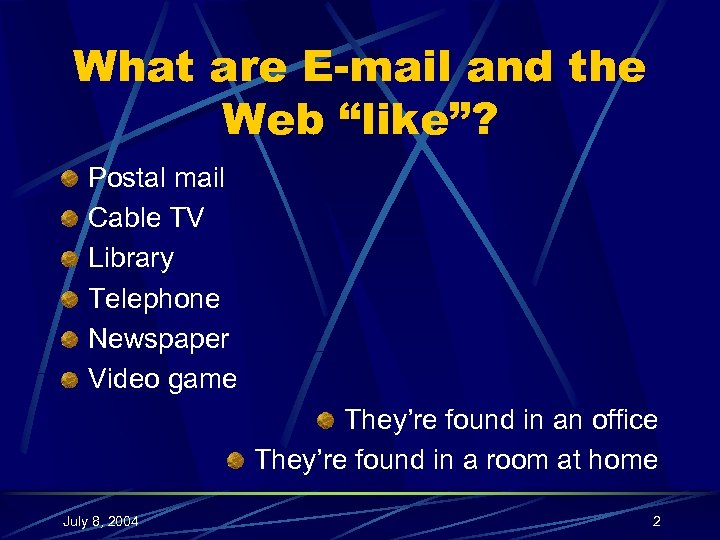 What are E-mail and the Web “like”?

Postal mail
Cable TV
Library
Telephone
Newspaper
Video game

They’re found in an office
They’re found in a room at home

July 8, 2004

2